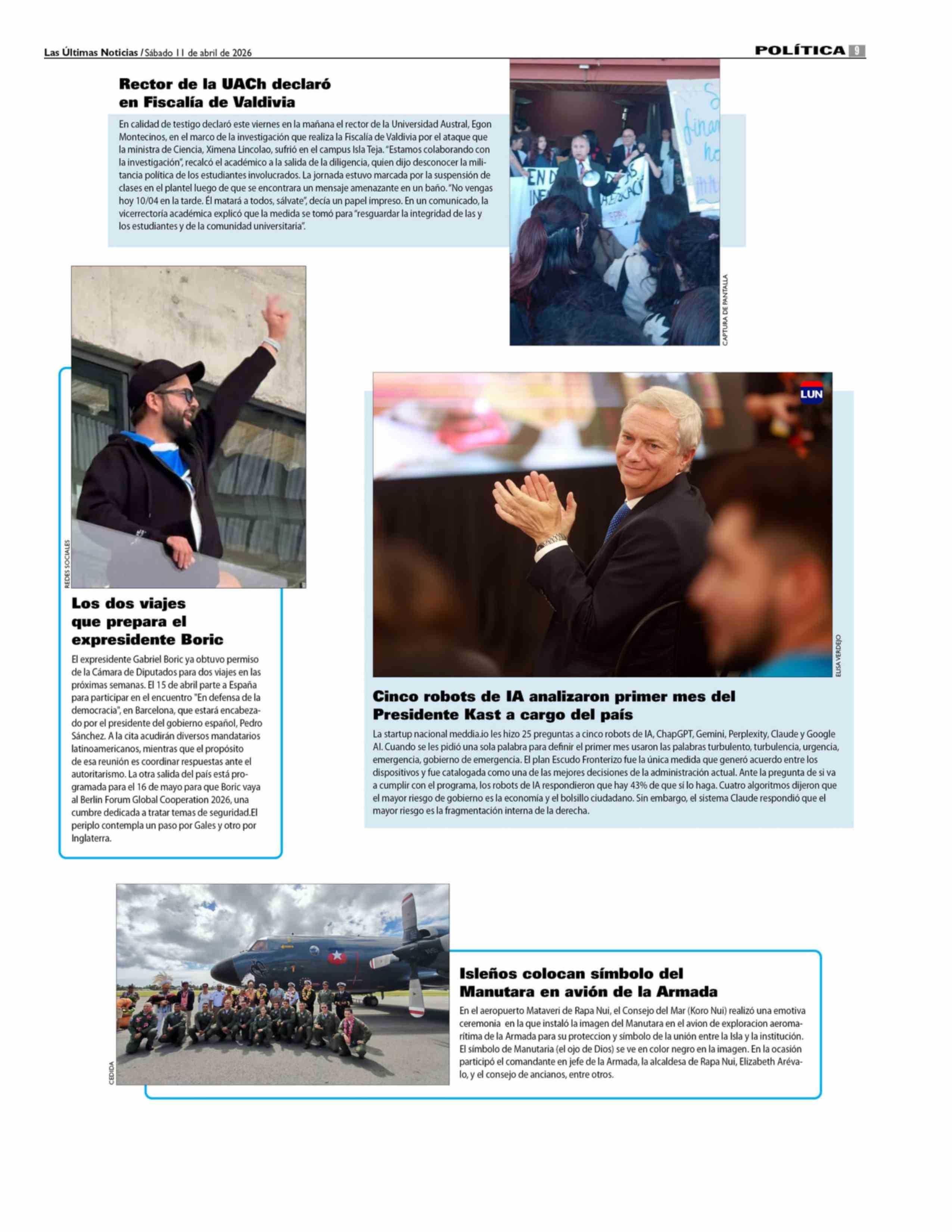 Las Últimas Noticias / Sábado 11 de abril de 2026

POLÍTICA 9

Rector de la UACh declaró en Fiscalía de Valdivia

En calidad de testigo declaró este viernes en la mañana el rector de la Universidad Austral, Egon Montecinos, en el marco de la investigación que realiza la Fiscalía de Valdivia por el ataque que la ministra de Ciencia, Ximena Lincolao, sufrió en el campus Isla Teja. "Estamos colaborando con la investigación", recalcó el académico a la salida de la diligencia, quien dijo desconocer la militancia política de los estudiantes involucrados. La jornada estuvo marcada por la suspensión de clases en el plantel luego de que se encontrara un mensaje amenazante en un baño. "No vengas hoy 10/04 en la tarde. Él matará a todos, sálvate", decía un papel impreso. En un comunicado, la vicerrectoría académica explicó que la medida se tomó para "resguardar la integridad de las y los estudiantes y de la comunidad universitaria".

CAPTURA DE PANTALLA

REDES SOCIALES

Los dos viajes que prepara el expresidente Boric

El expresidente Gabriel Boric ya obtuvo permiso de la Cámara de Diputados para dos viajes en las próximas semanas. El 15 de abril parte a España para participar en el encuentro "En defensa de la democracia", en Barcelona, que estará encabezado por el presidente del gobierno español, Pedro Sánchez. A la cita acudirán diversos mandatarios latinoamericanos, mientras que el propósito de esa reunión es coordinar respuestas ante el autoritarismo. La otra salida del país está programada para el 16 de mayo para que Boric vaya al Berlin Forum Global Cooperation 2026, una cumbre dedicada a tratar temas de seguridad.El periplo contempla un paso por Gales y otro por Inglaterra.

LUN

ELISA VERDEJO

Cinco robots de IA analizaron primer mes del Presidente Kast a cargo del país

La startup nacional meddia.io les hizo 25 preguntas a cinco robots de IA, ChapGPT, Gemini, Perplexity, Claude y Google AI. Cuando se les pidió una sola palabra para definir el primer mes usaron las palabras turbulento, turbulencia, urgencia, emergencia, gobierno de emergencia. El plan Escudo Fronterizo fue la única medida que generó acuerdo entre los dispositivos y fue catalogada como una de las mejores decisiones de la administración actual. Ante la pregunta de si va a cumplir con el programa, los robots de IA respondieron que hay 43% de que sí lo haga. Cuatro algoritmos dijeron que el mayor riesgo de gobierno es la economía y el bolsillo ciudadano. Sin embargo, el sistema Claude respondió que el mayor riesgo es la fragmentación interna de la derecha.

CEDIDA

Isleños colocan símbolo del Manutara en avión de la Armada

En el aeropuerto Mataveri de Rapa Nui, el Consejo del Mar (Koro Nui) realizó una emotiva ceremonia en la que instaló la imagen del Manutara en el avion de exploracion aeromarítima de la Armada para su proteccion y símbolo de la unión entre la Isla y la institución. El símbolo de Manutaria (el ojo de Dios) se ve en color negro en la imagen. En la ocasión participó el comandante en jefe de la Armada, la alcaldesa de Rapa Nui, Elizabeth Arévalo, y el consejo de ancianos, entre otros.